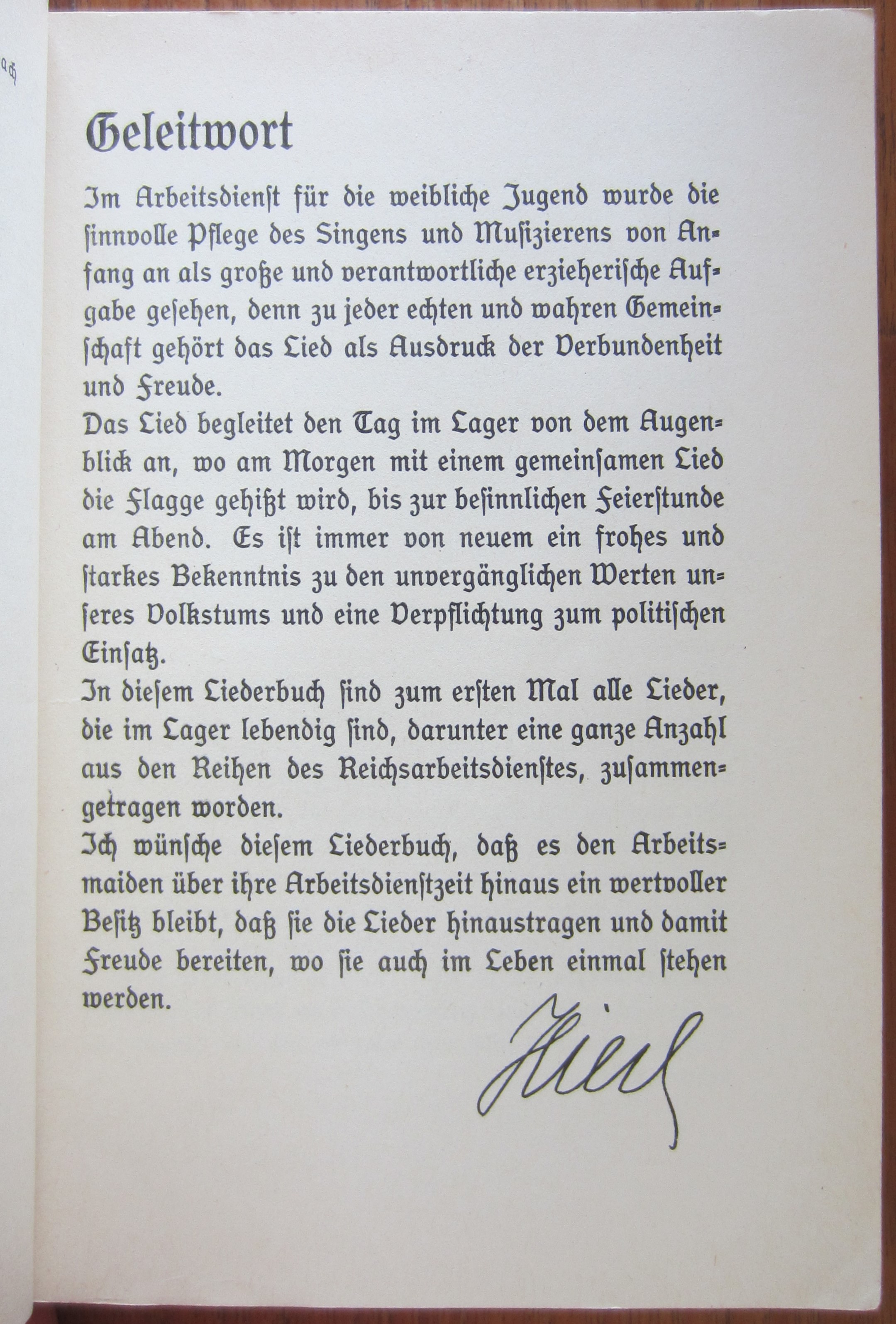 ach

Geleitwort

Im Arbeitsdienst für die weibliche Jugend wurde die ſinnvolle Pflege des Singens und Muſizierens von Anfang an als große und verantwortliche erzieheriſche Aufgabe geſehen, denn zu jeder echten und wahren Gemeinſchaft gehört das Lied als Ausdruck der Verbundenheit und Freude.

Das Lied begleitet den Tag im Lager von dem Augenblick an, wo am Morgen mit einem gemeinſamen Lied die Flagge gehißt wird, bis zur beſinnlichen Feierſtunde am Abend. Es iſt immer von neuem ein frohes und ſtarkes Bekenntnis zu den unvergänglichen Werten unſeres Volkstums und eine Verpflichtung zum politiſchen Einſatz.

In dieſem Liederbuch ſind zum erſten Mal alle Lieder, die im Lager lebendig ſind, darunter eine ganze Anzahl aus den Reihen des Reichsarbeitsdienſtes, zuſammengetragen worden.

Ich wünſche dieſem Liederbuch, daß es den Arbeitsmaiden über ihre Arbeitsdienſtzeit hinaus ein wertvoller Beſitz bleibt, daß ſie die Lieder hinaustragen und damit Freude bereiten, wo ſie auch im Leben einmal ſtehen werden.

Hierl